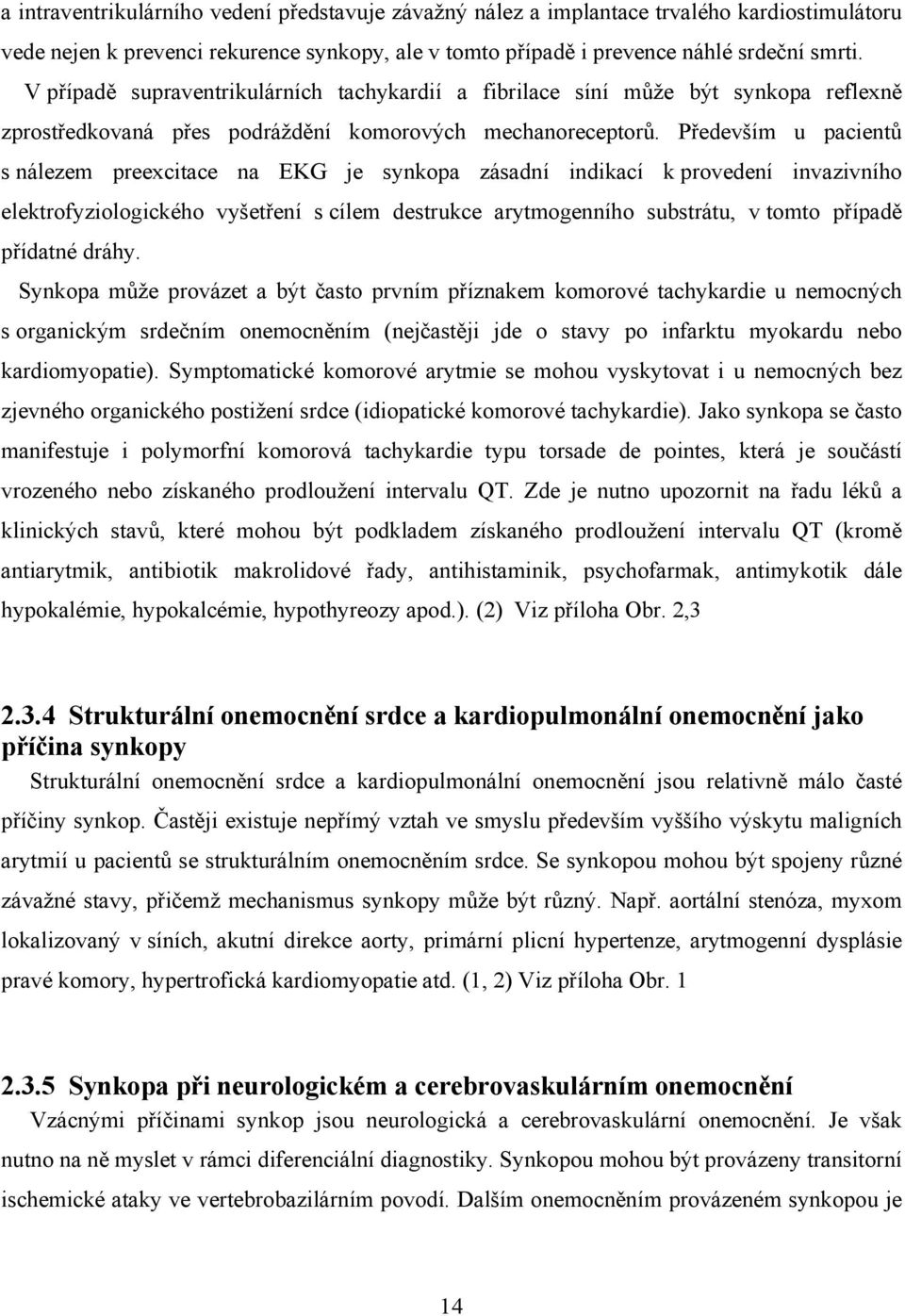 a intraventrikulárního vedení představuje závažný nález a implantace trvalého kardiostimulátoru vede nejen k prevenci rekurence synkopy, ale v tomto případě i prevence náhlé srdeční smrti.

V případě supraventrikulárních tachykardií a fibrilace síní může být synkopa reflexně zprostředkovaná přes podráždění komorových mechanoreceptorů. Především u pacientů s nálezem preexcitace na EKG je synkopa zásadní indikací k provedení invazivního elektrofyziologického vyšetření s cílem destrukce arytmogenního substrátu, v tomto případě přídatné dráhy.

Synkopa může provázet a být často prvním příznakem komorové tachykardie u nemocných s organickým srdečním onemocněním (nejčastěji jde o stavy po infarktu myokardu nebo kardiomyopatie). Symptomatické komorové arytmie se mohou vyskytovat i u nemocných bez zjevného organického postižení srdce (idiopatické komorové tachykardie). Jako synkopa se často manifestuje i polymorfní komorová tachykardie typu torsade de pointes, která je součástí vrozeného nebo získaného prodloužení intervalu QT. Zde je nutno upozornit na řadu léků a klinických stavů, které mohou být podkladem získaného prodloužení intervalu QT (kromě antiarytmik, antibiotik makrolidové řady, antihistaminik, psychofarmak, antimykotik dále hypokalémie, hypokalcémie, hypothyreozy apod.). (2) Viz příloha Obr. 2,3

2.3.4 Strukturální onemocnění srdce a kardiopulmonální onemocnění jako příčina synkopy

Strukturální onemocnění srdce a kardiopulmonální onemocnění jsou relativně málo časté příčiny synkop. Častěji existuje nepřímý vztah ve smyslu především vyššího výskytu maligních arytmií u pacientů se strukturálním onemocněním srdce. Se synkopou mohou být spojeny různé závažné stavy, přičemž mechanismus synkopy může být různý. Např. aortální stenóza, myxom lokalizovaný v síních, akutní direkce aorty, primární plicní hypertenze, arytmogenní dysplásie pravé komory, hypertrofická kardiomyopatie atd. (1, 2) Viz příloha Obr. 1

2.3.5 Synkopa při neurologickém a cerebrovaskulárním onemocnění

Vzácnými příčinami synkop jsou neurologická a cerebrovaskulární onemocnění. Je však nutno na ně myslet v rámci diferenciální diagnostiky. Synkopou mohou být provázeny transitorní ischemické ataky ve vertebrobazilárním povodí. Dalším onemocněním provázeným synkopou je

14